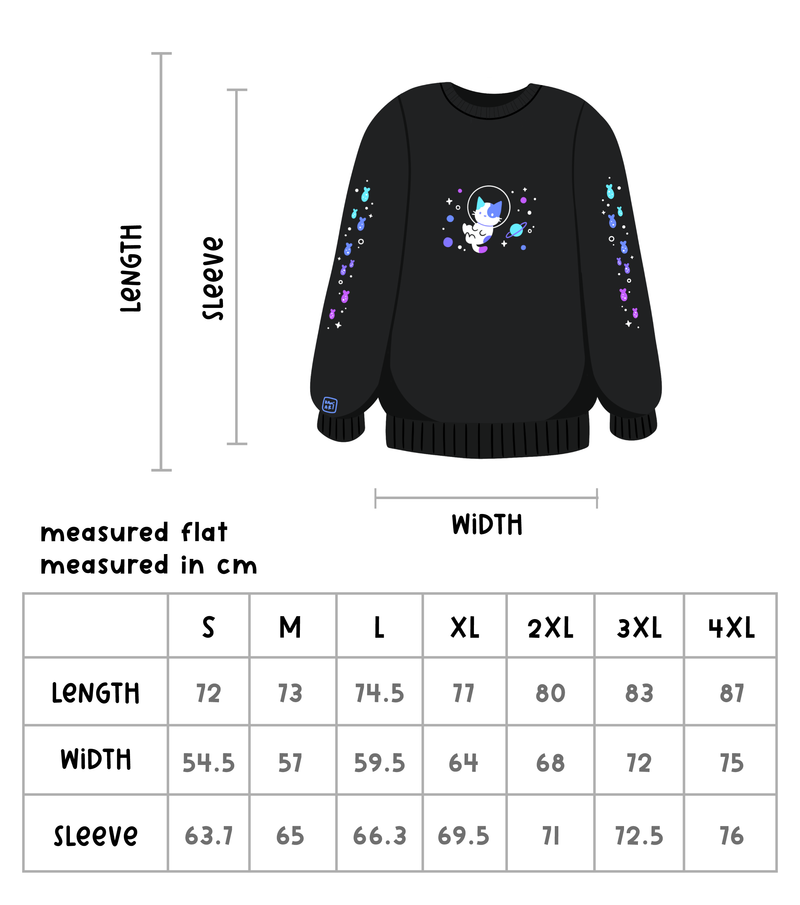 LeNGTH

SLeeve

WiDTH

measured flat
measured in cm

|  | S | M | L | XL | 2XL | 3XL | 4XL |
|---|---|---|---|---|---|---|---|
| LeNGTH | 72 | 73 | 74.5 | 77 | 80 | 83 | 87 |
| WiDTH | 54.5 | 57 | 59.5 | 64 | 68 | 72 | 75 |
| SLeeve | 63.7 | 65 | 66.3 | 69.5 | 71 | 72.5 | 76 |